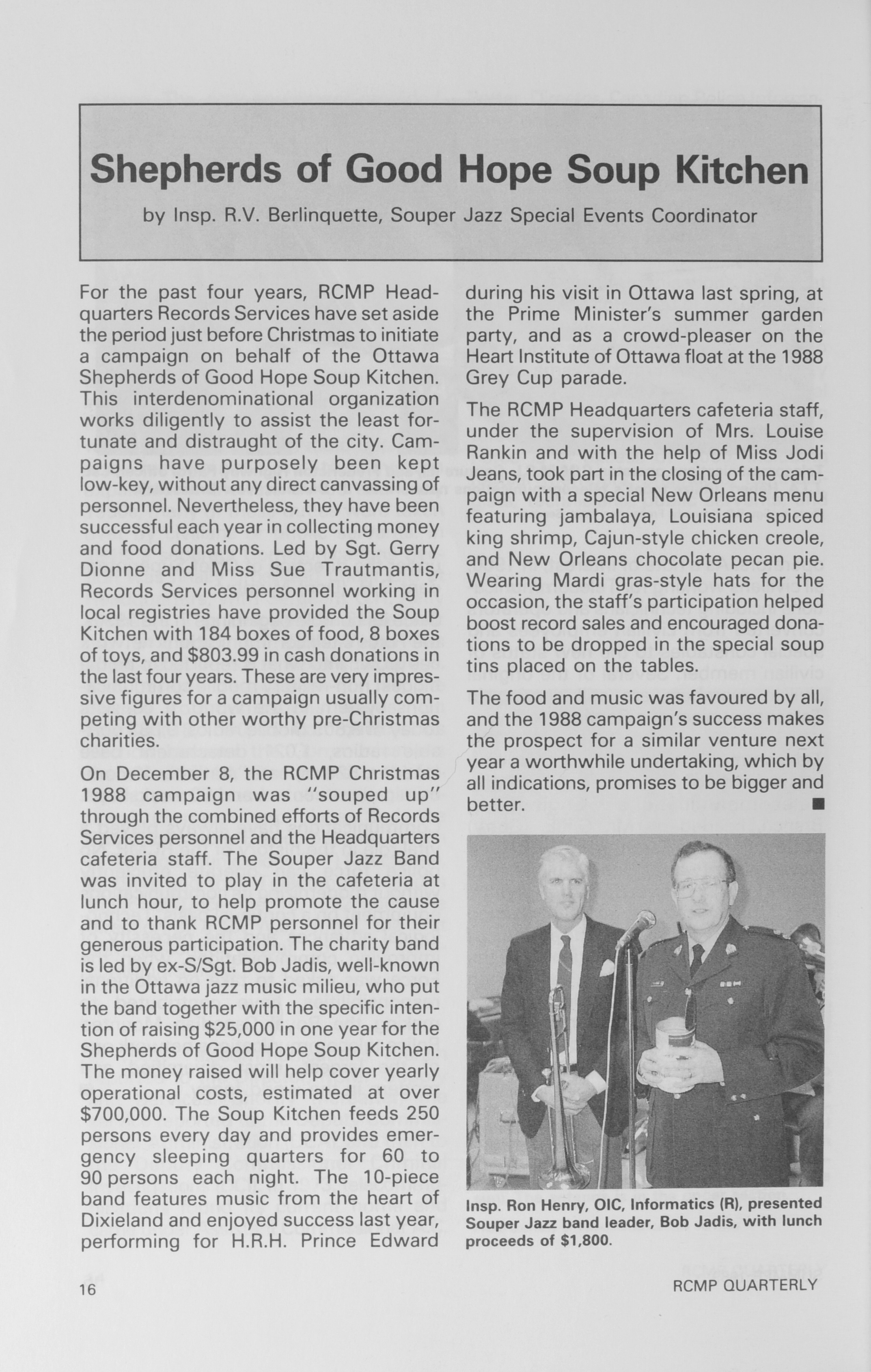 Shepherds of Good Hope Soup Kitchen

by Insp. R.V. Berlinquette, Souper Jazz Special Events Coordinator

For the past four years, RCMP Headquarters Records Services have set aside the period just before Christmas to initiate a campaign on behalf of the Ottawa Shepherds of Good Hope Soup Kitchen. This interdenominational organization works diligently to assist the least fortunate and distraught of the city. Campaigns have purposely been kept low-key, without any direct canvassing of personnel. Nevertheless, they have been successful each year in collecting money and food donations. Led by Sgt. Gerry Dionne and Miss Sue Trautmantis, Records Services personnel working in local registries have provided the Soup Kitchen with 184 boxes of food, 8 boxes of toys, and $803.99 in cash donations in the last four years. These are very impressive figures for a campaign usually competing with other worthy pre-Christmas charities.

On December 8, the RCMP Christmas 1988 campaign was "souped up" through the combined efforts of Records Services personnel and the Headquarters cafeteria staff. The Souper Jazz Band was invited to play in the cafeteria at lunch hour, to help promote the cause and to thank RCMP personnel for their generous participation. The charity band is led by ex-S/Sgt. Bob Jadis, well-known in the Ottawa jazz music milieu, who put the band together with the specific intention of raising $25,000 in one year for the Shepherds of Good Hope Soup Kitchen. The money raised will help cover yearly operational costs, estimated at over $700,000. The Soup Kitchen feeds 250 persons every day and provides emergency sleeping quarters for 60 to 90 persons each night. The 10-piece band features music from the heart of Dixieland and enjoyed success last year, performing for H.R.H. Prince Edward during his visit in Ottawa last spring, at the Prime Minister's summer garden party, and as a crowd-pleaser on the Heart Institute of Ottawa float at the 1988 Grey Cup parade.

The RCMP Headquarters cafeteria staff, under the supervision of Mrs. Louise Rankin and with the help of Miss Jodi Jeans, took part in the closing of the campaign with a special New Orleans menu featuring jambalaya, Louisiana spiced king shrimp, Cajun-style chicken creole, and New Orleans chocolate pecan pie. Wearing Mardi gras-style hats for the occasion, the staff's participation helped boost record sales and encouraged donations to be dropped in the special soup tins placed on the tables.

The food and music was favoured by all, and the 1988 campaign's success makes the prospect for a similar venture next year a worthwhile undertaking, which by all indications, promises to be bigger and better. ■

Insp. Ron Henry, OIC, Informatics (R), presented Souper Jazz band leader, Bob Jadis, with lunch proceeds of $1,800.

16

RCMP QUARTERLY